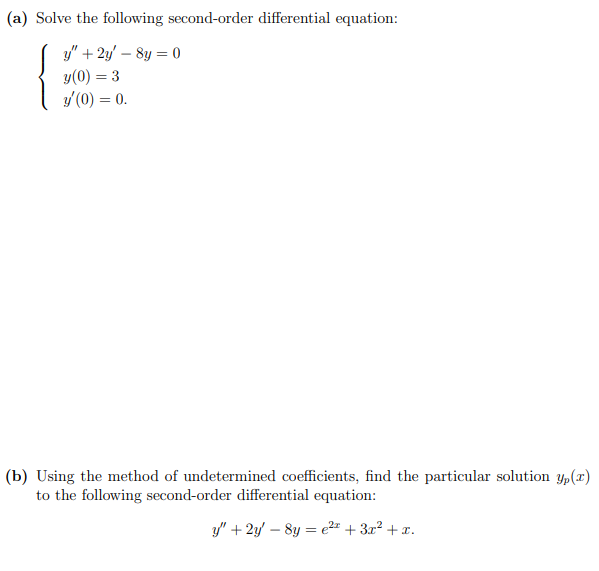 **(a)** Solve the following second-order differential equation:

$\begin{cases} y'' + 2y' - 8y = 0 \\ y(0) = 3 \\ y'(0) = 0. \end{cases}$

**(b)** Using the method of undetermined coefficients, find the particular solution $y_p(x)$ to the following second-order differential equation:

$y'' + 2y' - 8y = e^{2x} + 3x^2 + x.$